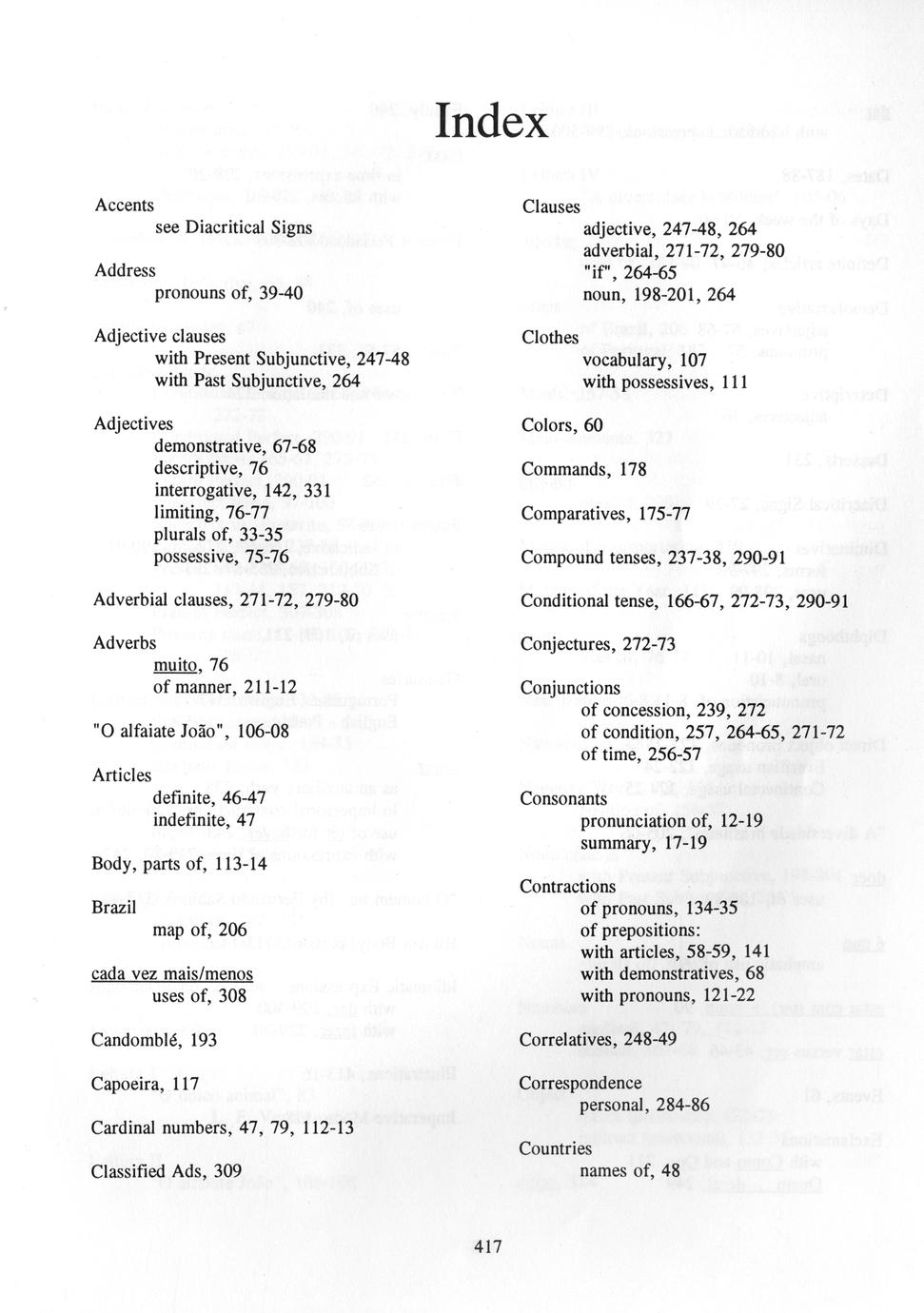 Index

Accents
see Diacritical Signs

Address
pronouns of, 39-40

Adjective clauses
with Present Subjunctive, 247-48
with Past Subjunctive, 264

Adjectives
demonstrative, 67-68
descriptive, 76
interrogative, 142, 331
limiting, 76-77
plurals of, 33-35
possessive, 75-76

Adverbial clauses, 271-72, 279-80

Adverbs
muito, 76
of manner, 211-12

"O alfaiate João", 106-08

Articles
definite, 46-47
indefinite, 47

Body, parts of, 113-14

Brazil
map of, 206

cada vez mais/menos
uses of, 308

Candomblé, 193

Capoeira, 117

Cardinal numbers, 47, 79, 112-13

Classified Ads, 309

Clauses
adjective, 247-48, 264
adverbial, 271-72, 279-80
"if", 264-65
noun, 198-201, 264

Clothes
vocabulary, 107
with possessives, 111

Colors, 60

Commands, 178

Comparatives, 175-77

Compound tenses, 237-38, 290-91

Conditional tense, 166-67, 272-73, 290-91

Conjectures, 272-73

Conjunctions
of concession, 239, 272
of condition, 257, 264-65, 271-72
of time, 256-57

Consonants
pronunciation of, 12-19
summary, 17-19

Contractions
of pronouns, 134-35
of prepositions:
with articles, 58-59, 141
with demonstratives, 68
with pronouns, 121-22

Correlatives, 248-49

Correspondence
personal, 284-86

Countries
names of, 48

417